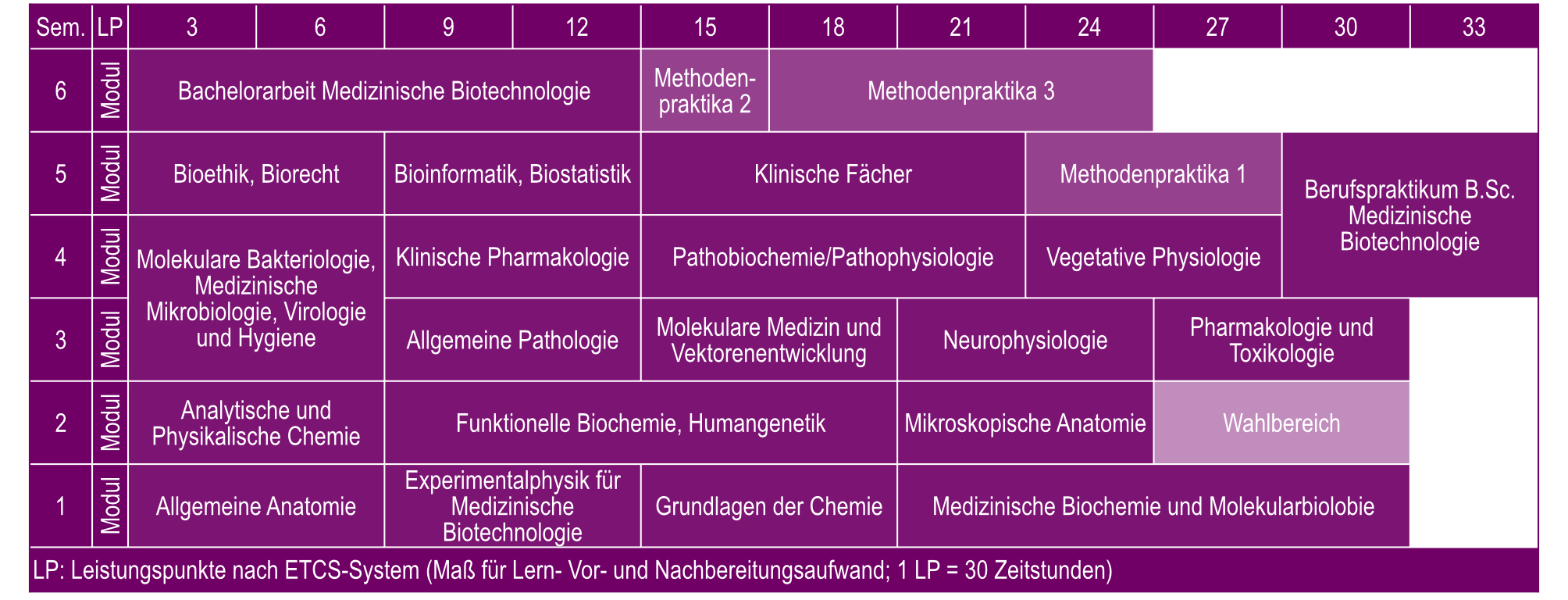 | Sem. | LP | 3 | 6 | 9 | 12 | 15 | 18 | 21 | 24 | 27 | 30 | 33 |
|---|---|---|---|---|---|---|---|---|---|---|---|---|
| 6 | Modul | Bachelorarbeit Medizinische Biotechnologie | | | | Methodenpraktika 2 | Methodenpraktika 3 | | | | | |
| 5 | Modul | Bioethik, Biorecht | | Bioinformatik, Biostatistik | | Klinische Fächer | | | Methodenpraktika 1 | | Berufspraktikum B.Sc. Medizinische Biotechnologie | |
| 4 | Modul | Molekulare Bakteriologie, Medizinische Mikrobiologie, Virologie und Hygiene | | Klinische Pharmakologie | | Pathobiochemie/Pathophysiologie | | | Vegetative Physiologie | | | |
| 3 | Modul | | | Allgemeine Pathologie | | Molekulare Medizin und Vektorenentwicklung | | Neurophysiologie | | Pharmakologie und Toxikologie | | |
| 2 | Modul | Analytische und Physikalische Chemie | | Funktionelle Biochemie, Humangenetik | | | | Mikroskopische Anatomie | | Wahlbereich | | |
| 1 | Modul | Allgemeine Anatomie | | Experimentalphysik für Medizinische Biotechnologie | | Grundlagen der Chemie | | Medizinische Biochemie und Molekularbiolobie | | | | |

LP: Leistungspunkte nach ETCS-System (Maß für Lern- Vor- und Nachbereitungsaufwand; 1 LP = 30 Zeitstunden)